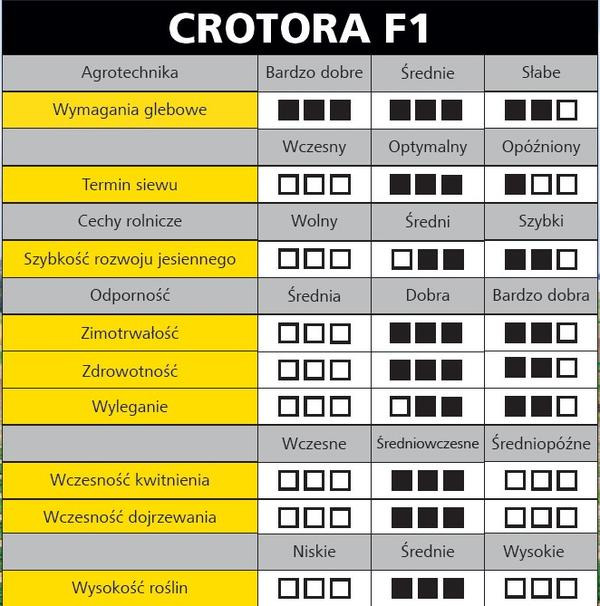 CROTORA F1

| Agrotechnika | Bardzo dobre | Średnie | Słabe |
|---|---|---|---|
| Wymagania glebowe | ■■■ | ■■■ | ■■□ |
| | Wczesny | Optymalny | Opóźniony |
| Termin siewu | □□□ | ■■■ | ■□□ |
| Cechy rolnicze | Wolny | Średni | Szybki |
| Szybkość rozwoju jesiennego | □□□ | □■■ | ■■□ |
| Odporność | Średnia | Dobra | Bardzo dobra |
| Zimotrwałość | □□□ | ■■■ | ■■□ |
| Zdrowotność | □□□ | ■■■ | ■■□ |
| Wyleganie | □□□ | □■■ | ■■□ |
| | Wczesne | Średniowczesne | Średniopóźne |
| Wczesność kwitnienia | □□□ | ■■■ | □□□ |
| Wczesność dojrzewania | □□□ | ■■■ | □□□ |
| | Niskie | Średnie | Wysokie |
| Wysokość roślin | □□□ | ■■■ | □□□ |